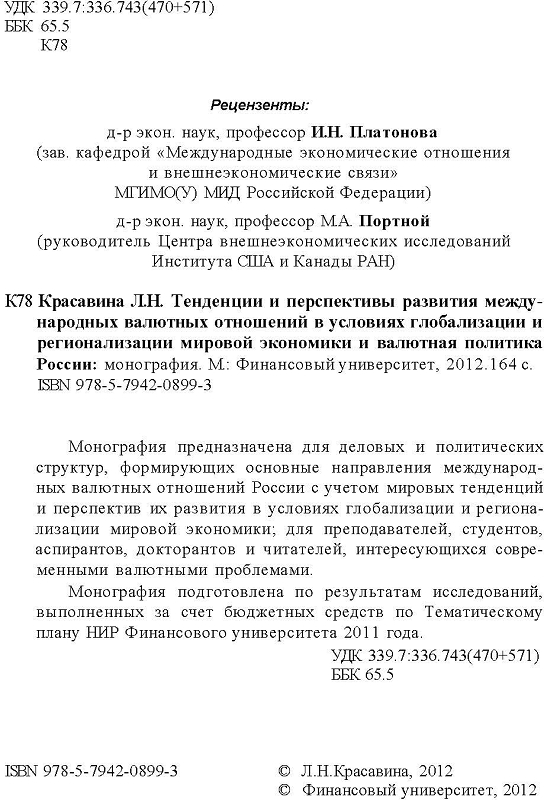 УДК 339.7:336.743(470+571)
ББК 65.5
К78

Рецензенты:

д-р экон. наук, профессор И.Н. Платонова
(зав. кафедрой «Международные экономические отношения и внешнеэкономические связи»
МГИМО(У) МИД Российской Федерации)

д-р экон. наук, профессор М.А. Портной
(руководитель Центра внешнеэкономических исследований Института США и Канады РАН)

К78 Красавина Л.Н. Тенденции и перспективы развития международных валютных отношений в условиях глобализации и регионализации мировой экономики и валютная политика России: монография. М.: Финансовый университет, 2012.164 с.
ISBN 978-5-7942-0899-3

Монография предназначена для деловых и политических структур, формирующих основные направления международных валютных отношений России с учетом мировых тенденций и перспектив их развития в условиях глобализации и регионализации мировой экономики; для преподавателей, студентов, аспирантов, докторантов и читателей, интересующихся современными валютными проблемами.

Монография подготовлена по результатам исследований, выполненных за счет бюджетных средств по Тематическому плану НИР Финансового университета 2011 года.

УДК 339.7:336.743(470+571)
ББК 65.5

ISBN 978-5-7942-0899-3

© Л.Н.Красавина, 2012
© Финансовый университет, 2012